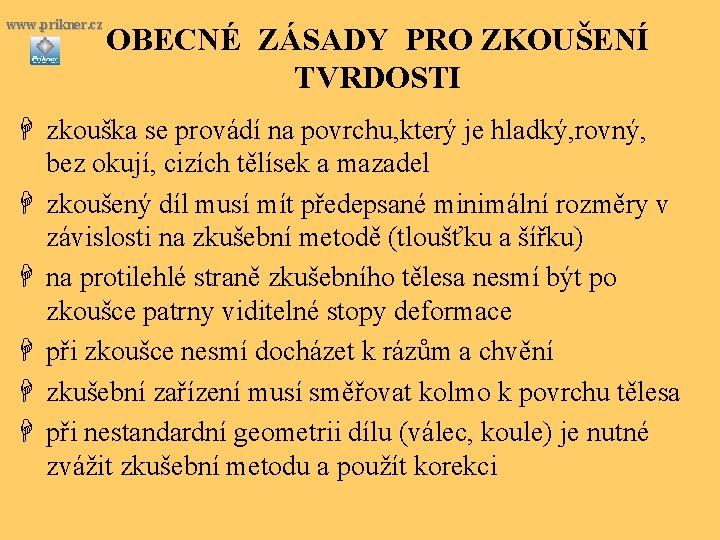 www.prikner.cz

Prikner

OBECNÉ ZÁSADY PRO ZKOUŠENÍ TVRDOSTI

zkouška se provádí na povrchu,který je hladký,rovný, bez okují, cizích tělísek a mazadel

zkoušený díl musí mít předepsané minimální rozměry v závislosti na zkušební metodě (tloušťku a šířku)

na protilehlé straně zkušebního tělesa nesmí být po zkoušce patrny viditelné stopy deformace

při zkoušce nesmí docházet k rázům a chvění

zkušební zařízení musí směřovat kolmo k povrchu tělesa

při nestandardní geometrii dílu (válec, koule) je nutné zvážit zkušební metodu a použít korekci